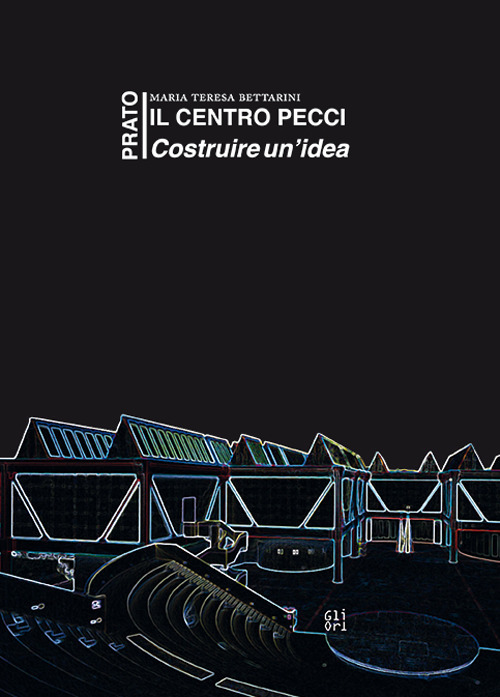 PRATO
MARIA TERESA BETTARINI
IL CENTRO PECCI
Costruire un'idea

Gli Ori